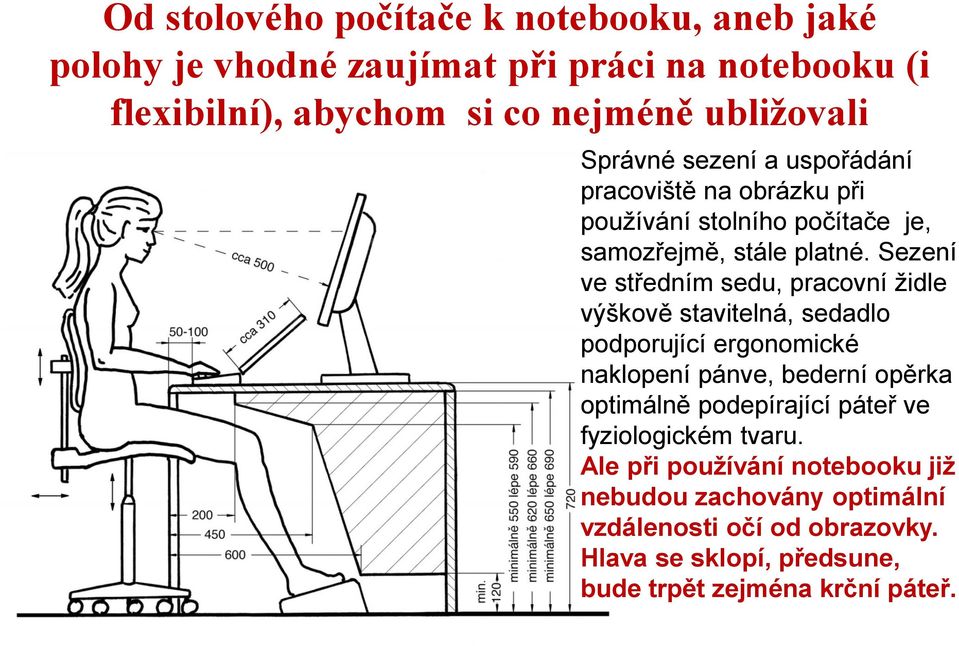 Od stolového počítače k notebooku, aneb jaké polohy je vhodné zaujímat při práci na notebooku (i flexibilní), abychom si co nejméně ubližovali

cca 500

cca 310

50-100

200

450

600

min. 120

minimálně 550 lépe 590

minimálně 620 lépe 660

minimálně 650 lépe 690

720

Správné sezení a uspořádání pracoviště na obrázku při používání stolního počítače je, samozřejmě, stále platné. Sezení ve středním sedu, pracovní židle výškově stavitelná, sedadlo podporující ergonomické naklopení pánve, bederní opěrka optimálně podepírající páteř ve fyziologickém tvaru.

Ale při používání notebooku již nebudou zachovány optimální vzdálenosti očí od obrazovky. Hlava se sklopí, předsune, bude trpět zejména krční páteř.